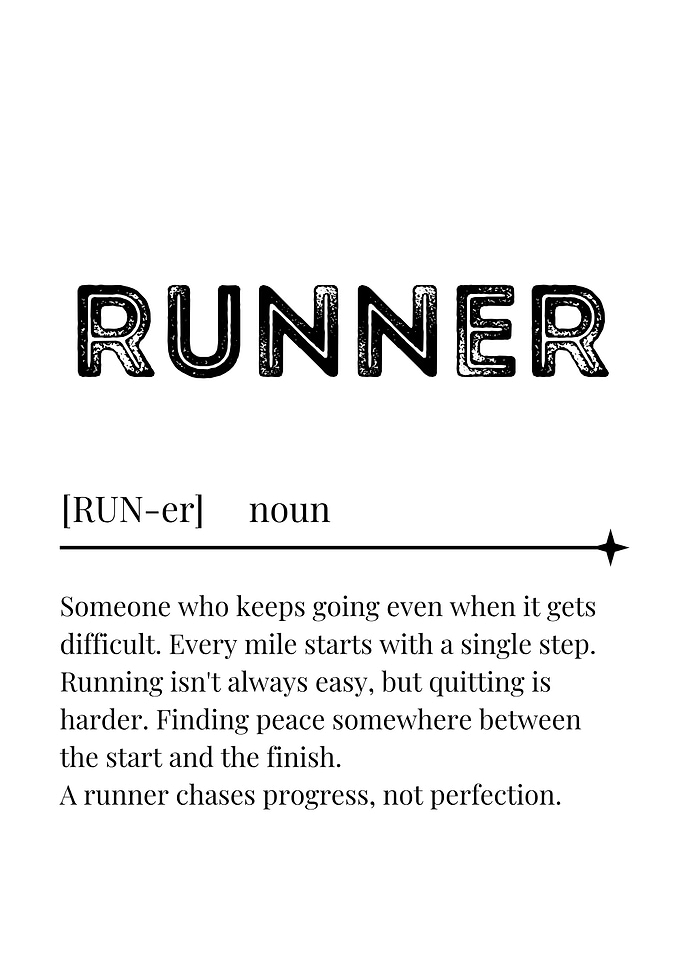 RUNNER

[RUN-er] noun

Someone who keeps going even when it gets difficult. Every mile starts with a single step. Running isn't always easy, but quitting is harder. Finding peace somewhere between the start and the finish.
A runner chases progress, not perfection.